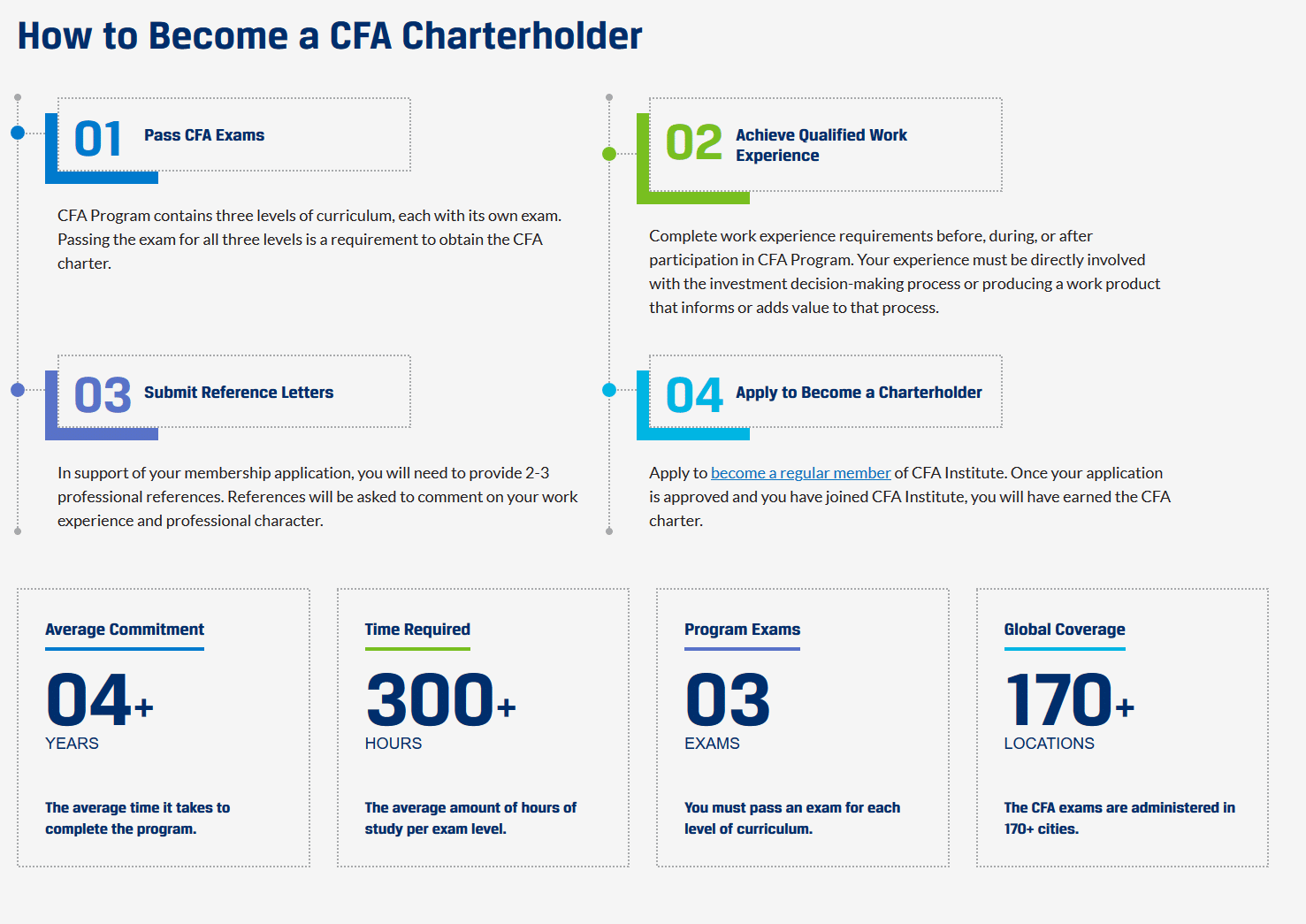 How to Become a CFA Charterholder

01 Pass CFA Exams

CFA Program contains three levels of curriculum, each with its own exam. Passing the exam for all three levels is a requirement to obtain the CFA charter.

02 Achieve Qualified Work Experience

Complete work experience requirements before, during, or after participation in CFA Program. Your experience must be directly involved with the investment decision-making process or producing a work product that informs or adds value to that process.

03 Submit Reference Letters

In support of your membership application, you will need to provide 2-3 professional references. References will be asked to comment on your work experience and professional character.

04 Apply to Become a Charterholder

Apply to become a regular member of CFA Institute. Once your application is approved and you have joined CFA Institute, you will have earned the CFA charter.

Average Commitment

04+

YEARS

The average time it takes to complete the program.

Time Required

300+

HOURS

The average amount of hours of study per exam level.

Program Exams

03

EXAMS

You must pass an exam for each level of curriculum.

Global Coverage

170+

LOCATIONS

The CFA exams are administered in 170+ cities.